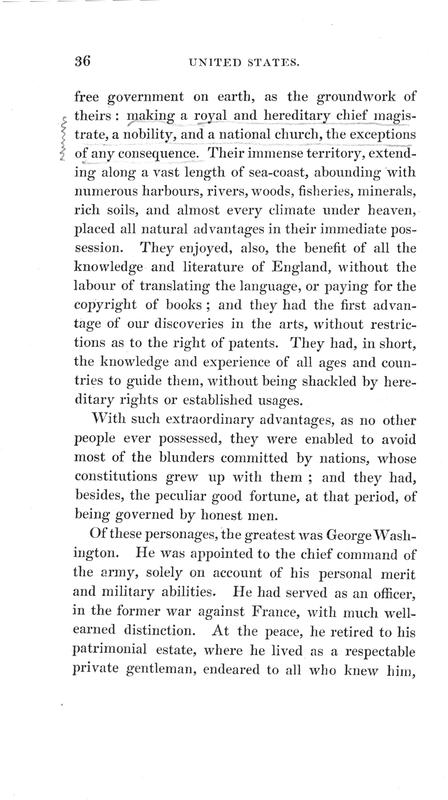 36 UNITED STATES.

free government on earth, as the groundwork of theirs: making a royal and hereditary chief magistrate, a nobility, and a national church, the exceptions of any consequence. Their immense territory, extending along a vast length of sea-coast, abounding with numerous harbours, rivers, woods, fisheries, minerals, rich soils, and almost every climate under heaven, placed all natural advantages in their immediate possession. They enjoyed, also, the benefit of all the knowledge and literature of England, without the labour of translating the language, or paying for the copyright of books; and they had the first advantage of our discoveries in the arts, without restrictions as to the right of patents. They had, in short, the knowledge and experience of all ages and countries to guide them, without being shackled by hereditary rights or established usages.

With such extraordinary advantages, as no other people ever possessed, they were enabled to avoid most of the blunders committed by nations, whose constitutions grew up with them; and they had, besides, the peculiar good fortune, at that period, of being governed by honest men.

Of these personages, the greatest was George Washington. He was appointed to the chief command of the army, solely on account of his personal merit and military abilities. He had served as an officer, in the former war against France, with much well-earned distinction. At the peace, he retired to his patrimonial estate, where he lived as a respectable private gentleman, endeared to all who knew him,